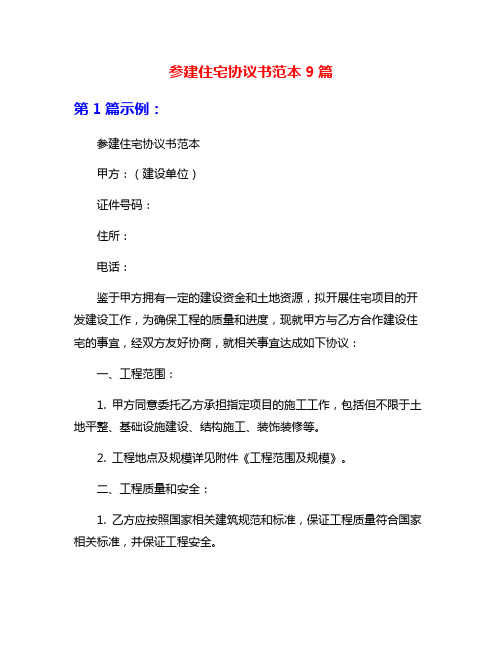 参建住宅协议书范本 9 篇

第 1 篇示例：

参建住宅协议书范本

甲方：（建设单位）

证件号码：

住所：

电话：

鉴于甲方拥有一定的建设资金和土地资源，拟开展住宅项目的开发建设工作，为确保工程的质量和进度，现就甲方与乙方合作建设住宅的事宜，经双方友好协商，就相关事宜达成如下协议：

一、工程范围：

1. 甲方同意委托乙方承担指定项目的施工工作，包括但不限于土地平整、基础设施建设、结构施工、装饰装修等。

2. 工程地点及规模详见附件《工程范围及规模》。

二、工程质量和安全：

1. 乙方应按照国家相关建筑规范和标准，保证工程质量符合国家相关标准，并保证工程安全。